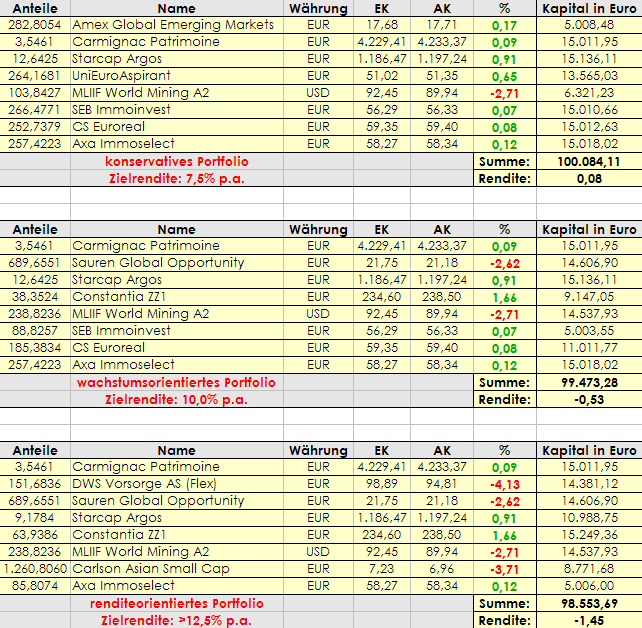 | Anteile | Name | Währung | EK | AK | % | Kapital in Euro |
|---|---|---|---|---|---|---|
| 282,8054 | Amex Global Emerging Markets | EUR | 17,68 | 17,71 | 0,17 | 5.008,48 |
| 3,5461 | Carmignac Patrimoine | EUR | 4.229,41 | 4.233,37 | 0,09 | 15.011,95 |
| 12,6425 | Starcap Argos | EUR | 1.186,47 | 1.197,24 | 0,91 | 15.136,11 |
| 264,1681 | UniEuroAspirant | EUR | 51,02 | 51,35 | 0,65 | 13.565,03 |
| 103,8427 | MLIIF World Mining A2 | USD | 92,45 | 89,94 | -2,71 | 6.321,23 |
| 266,4771 | SEB Immoinvest | EUR | 56,29 | 56,33 | 0,07 | 15.010,66 |
| 252,7379 | CS Euroreal | EUR | 59,35 | 59,40 | 0,08 | 15.012,63 |
| 257,4223 | Axa Immoselect | EUR | 58,27 | 58,34 | 0,12 | 15.018,02 |
| | konservatives Portfolio | | | | Summe: | 100.084,11 |
| | Zielrendite: 7,5% p.a. | | | | Rendite: | 0,08 |

| Anteile | Name | Währung | EK | AK | % | Kapital in Euro |
|---|---|---|---|---|---|---|
| 3,5461 | Carmignac Patrimoine | EUR | 4.229,41 | 4.233,37 | 0,09 | 15.011,95 |
| 689,6551 | Sauren Global Opportunity | EUR | 21,75 | 21,18 | -2,62 | 14.606,90 |
| 12,6425 | Starcap Argos | EUR | 1.186,47 | 1.197,24 | 0,91 | 15.136,11 |
| 38,3524 | Constantia ZZ1 | EUR | 234,60 | 238,50 | 1,66 | 9.147,05 |
| 238,8236 | MLIIF World Mining A2 | USD | 92,45 | 89,94 | -2,71 | 14.537,93 |
| 88,8257 | SEB Immoinvest | EUR | 56,29 | 56,33 | 0,07 | 5.003,55 |
| 185,3834 | CS Euroreal | EUR | 59,35 | 59,40 | 0,08 | 11.011,77 |
| 257,4223 | Axa Immoselect | EUR | 58,27 | 58,34 | 0,12 | 15.018,02 |
| | wachstumsorientiertes Portfolio | | | | Summe: | 99.473,28 |
| | Zielrendite: 10,0% p.a. | | | | Rendite: | -0,53 |

| Anteile | Name | Währung | EK | AK | % | Kapital in Euro |
|---|---|---|---|---|---|---|
| 3,5461 | Carmignac Patrimoine | EUR | 4.229,41 | 4.233,37 | 0,09 | 15.011,95 |
| 151,6836 | DWS Vorsorge AS (Flex) | EUR | 98,89 | 94,81 | -4,13 | 14.381,12 |
| 689,6551 | Sauren Global Opportunity | EUR | 21,75 | 21,18 | -2,62 | 14.606,90 |
| 9,1784 | Starcap Argos | EUR | 1.186,47 | 1.197,24 | 0,91 | 10.988,75 |
| 63,9386 | Constantia ZZ1 | EUR | 234,60 | 238,50 | 1,66 | 15.249,36 |
| 238,8236 | MLIIF World Mining A2 | USD | 92,45 | 89,94 | -2,71 | 14.537,93 |
| 1.260,8060 | Carlson Asian Small Cap | EUR | 7,23 | 6,96 | -3,71 | 8.771,68 |
| 85,8074 | Axa Immoselect | EUR | 58,27 | 58,34 | 0,12 | 5.006,00 |
| | renditeorientiertes Portfolio | | | | Summe: | 98.553,69 |
| | Zielrendite: >12,5% p.a. | | | | Rendite: | -1,45 |